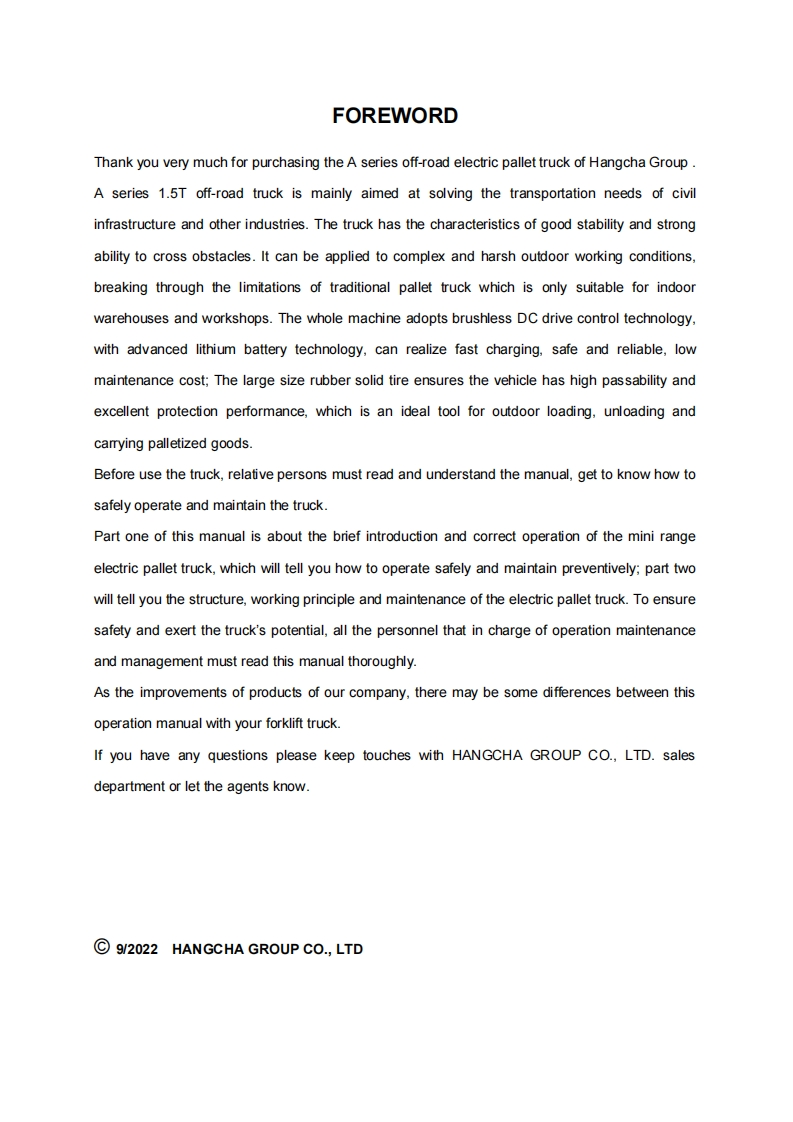 FOREWORD

Thank you very much for purchasing the A series off-road electric pallet truck of Hangcha Group .

A series 1.5T off-road truck is mainly aimed at solving the transportation needs of civil infrastructure and other industries. The truck has the characteristics of good stability and strong ability to cross obstacles. It can be applied to complex and harsh outdoor working conditions, breaking through the limitations of traditional pallet truck which is only suitable for indoor warehouses and workshops. The whole machine adopts brushless DC drive control technology, with advanced lithium battery technology, can realize fast charging, safe and reliable, low maintenance cost; The large size rubber solid tire ensures the vehicle has high passability and excellent protection performance, which is an ideal tool for outdoor loading, unloading and carrying palletized goods.

Before use the truck, relative persons must read and understand the manual, get to know how to safely operate and maintain the truck.

Part one of this manual is about the brief introduction and correct operation of the mini range electric pallet truck, which will tell you how to operate safely and maintain preventively; part two will tell you the structure, working principle and maintenance of the electric pallet truck. To ensure safety and exert the truck's potential, all the personnel that in charge of operation maintenance and management must read this manual thoroughly.

As the improvements of products of our company, there may be some differences between this operation manual with your forklift truck.

If you have any questions please keep touches with HANGCHA GROUP CO., LTD. sales department or let the agents know.

© 9/2022 HANGCHA GROUP CO., LTD